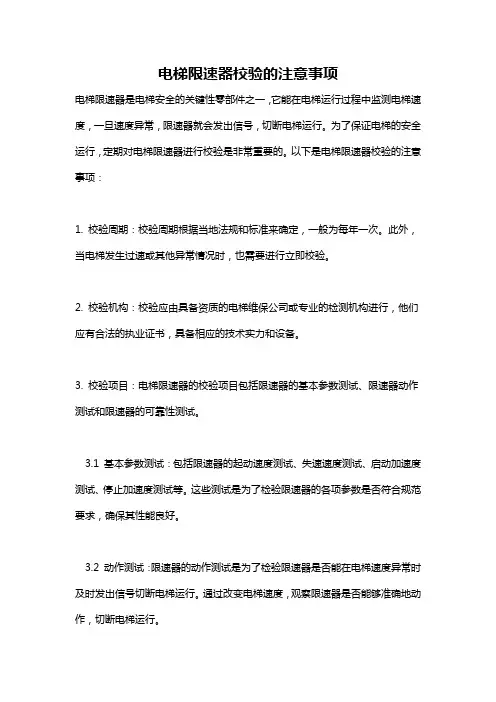 电梯限速器校验的注意事项

电梯限速器是电梯安全的关键性零部件之一，它能在电梯运行过程中监测电梯速度，一旦速度异常，限速器就会发出信号，切断电梯运行。为了保证电梯的安全运行，定期对电梯限速器进行校验是非常重要的。以下是电梯限速器校验的注意事项：

1. 校验周期：校验周期根据当地法规和标准来确定，一般为每年一次。此外，当电梯发生过速或其他异常情况时，也需要进行立即校验。

2. 校验机构：校验应由具备资质的电梯维保公司或专业的检测机构进行，他们应有合法的执业证书，具备相应的技术实力和设备。

3. 校验项目：电梯限速器的校验项目包括限速器的基本参数测试、限速器动作测试和限速器的可靠性测试。

3.1 基本参数测试：包括限速器的起动速度测试、失速速度测试、启动加速度测试、停止加速度测试等。这些测试是为了检验限速器的各项参数是否符合规范要求，确保其性能良好。

3.2 动作测试：限速器的动作测试是为了检验限速器是否能在电梯速度异常时及时发出信号切断电梯运行。通过改变电梯速度，观察限速器是否能够准确地动作，切断电梯运行。